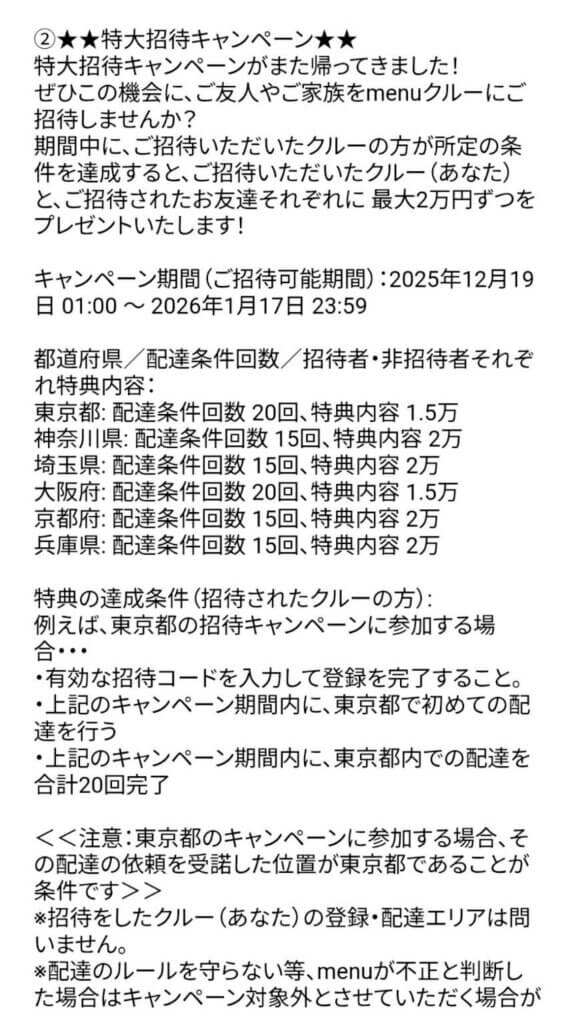 ②★★特大招待キャンペーン★★
特大招待キャンペーンがまた帰ってきました！
ぜひこの機会に、ご友人やご家族をmenuクルーにご招待しませんか？
期間中に、ご招待いただいたクルーの方が所定の条件を達成すると、ご招待いただいたクルー（あなた）と、ご招待されたお友達それぞれに 最大2万円ずつをプレゼントいたします！

キャンペーン期間（ご招待可能期間）：2025年12月19日 01:00 ～ 2026年1月17日 23:59

都道府県／配達条件回数／招待者・非招待者それぞれ特典内容：
東京都: 配達条件回数 20回、特典内容 1.5万
神奈川県: 配達条件回数 15回、特典内容 2万
埼玉県: 配達条件回数 15回、特典内容 2万
大阪府: 配達条件回数 20回、特典内容 1.5万
京都府: 配達条件回数 15回、特典内容 2万
兵庫県: 配達条件回数 15回、特典内容 2万

特典の達成条件（招待されたクルーの方）:
例えば、東京都の招待キャンペーンに参加する場合・・・
・有効な招待コードを入力して登録を完了すること。
・上記のキャンペーン期間内に、東京都で初めての配達を行う
・上記のキャンペーン期間内に、東京都内での配達を合計20回完了

＜＜注意：東京都のキャンペーンに参加する場合、その配達の依頼を受諾した位置が東京都であることが条件です＞＞
※招待をしたクルー（あなた）の登録・配達エリアは問いません。
※配達のルールを守らない等、menuが不正と判断した場合はキャンペーン対象外とさせていただく場合が